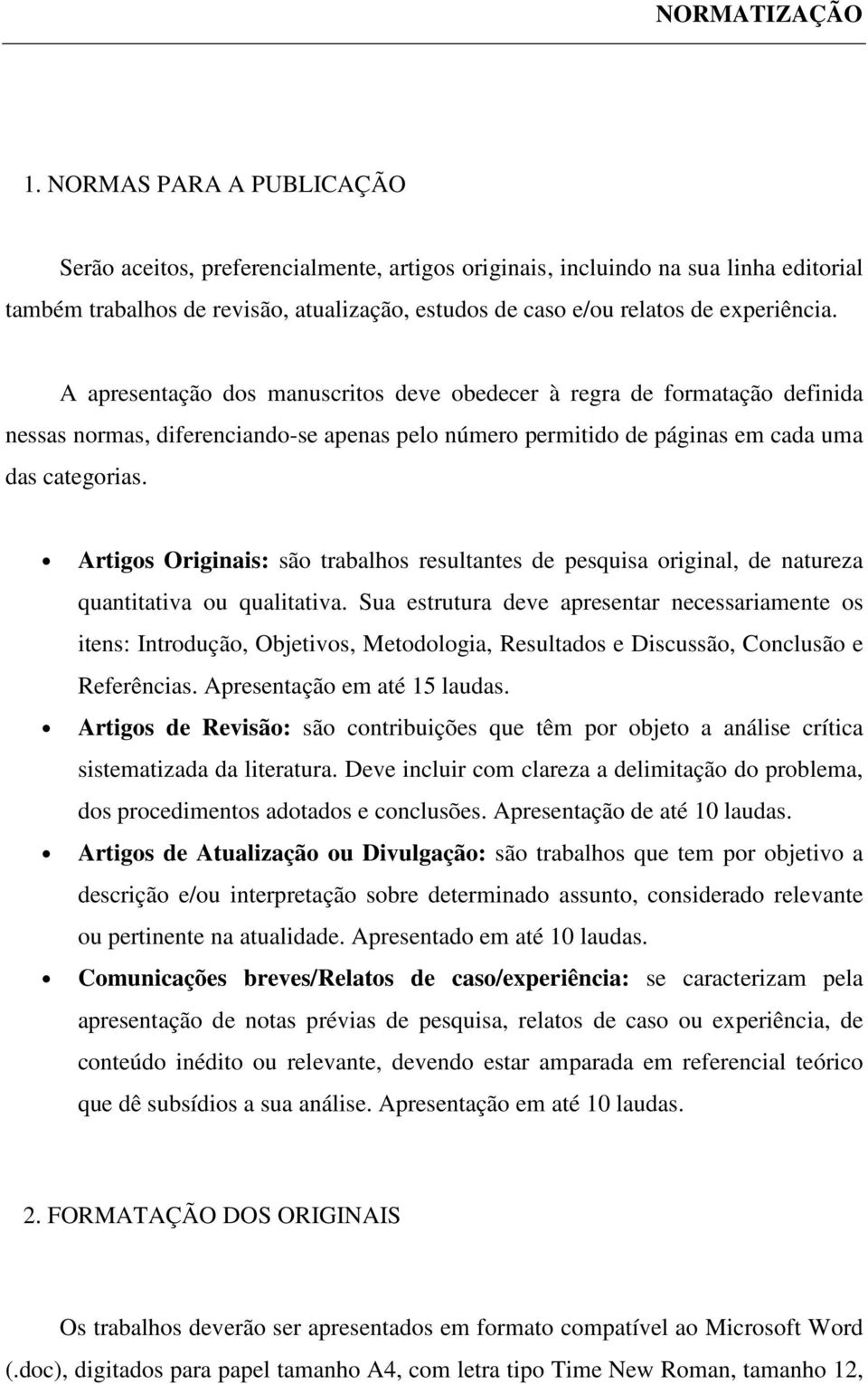 NORMATIZAÇÃO

1. NORMAS PARA A PUBLICAÇÃO

Serão aceitos, preferencialmente, artigos originais, incluindo na sua linha editorial também trabalhos de revisão, atualização, estudos de caso e/ou relatos de experiência.

A apresentação dos manuscritos deve obedecer à regra de formatação definida nessas normas, diferenciando-se apenas pelo número permitido de páginas em cada uma das categorias.

• Artigos Originais: são trabalhos resultantes de pesquisa original, de natureza quantitativa ou qualitativa. Sua estrutura deve apresentar necessariamente os itens: Introdução, Objetivos, Metodologia, Resultados e Discussão, Conclusão e Referências. Apresentação em até 15 laudas.
• Artigos de Revisão: são contribuições que têm por objeto a análise crítica sistematizada da literatura. Deve incluir com clareza a delimitação do problema, dos procedimentos adotados e conclusões. Apresentação de até 10 laudas.
• Artigos de Atualização ou Divulgação: são trabalhos que tem por objetivo a descrição e/ou interpretação sobre determinado assunto, considerado relevante ou pertinente na atualidade. Apresentado em até 10 laudas.
• Comunicações breves/Relatos de caso/experiência: se caracterizam pela apresentação de notas prévias de pesquisa, relatos de caso ou experiência, de conteúdo inédito ou relevante, devendo estar amparada em referencial teórico que dê subsídios a sua análise. Apresentação em até 10 laudas.

2. FORMATAÇÃO DOS ORIGINAIS

Os trabalhos deverão ser apresentados em formato compatível ao Microsoft Word (.doc), digitados para papel tamanho A4, com letra tipo Time New Roman, tamanho 12,